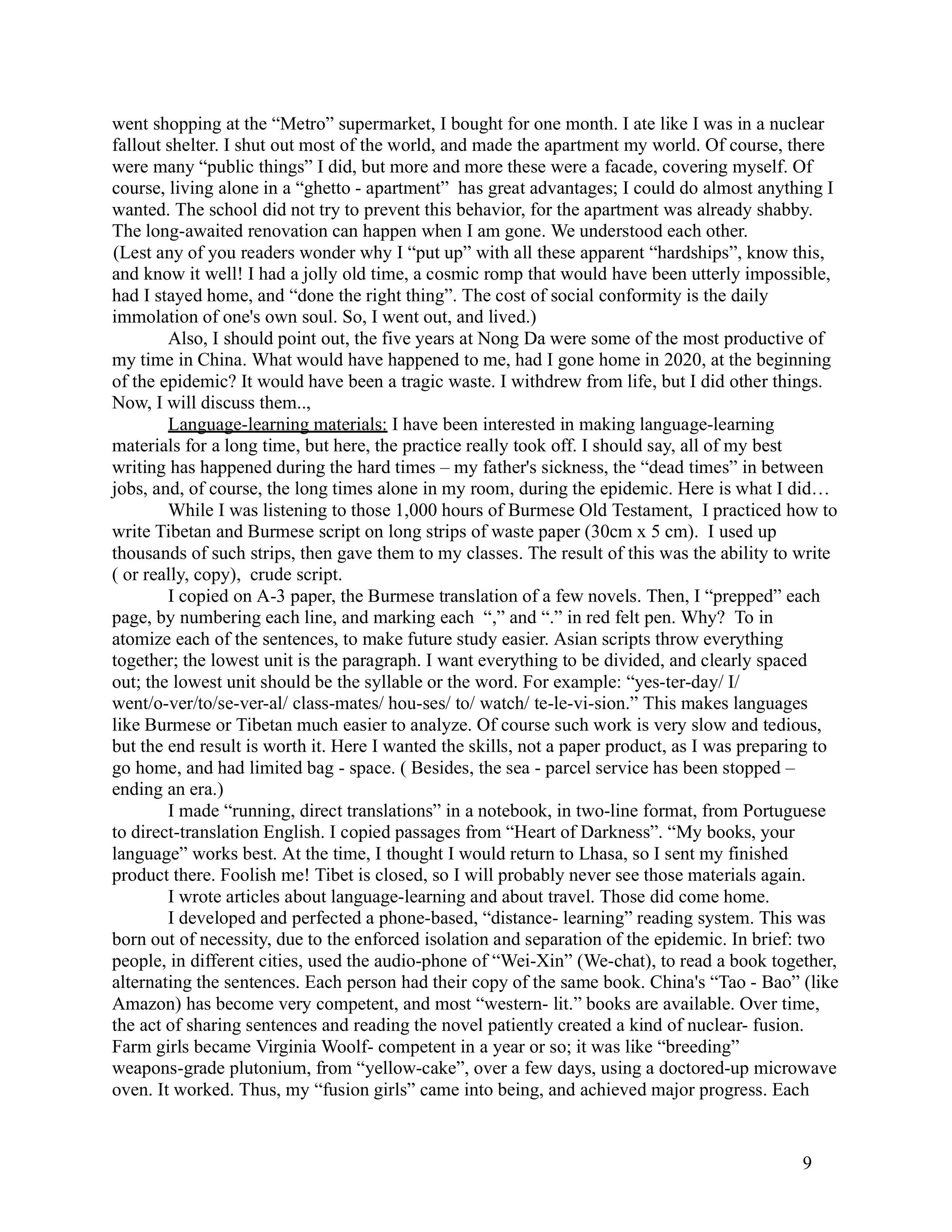 went shopping at the “Metro” supermarket, I bought for one month. I ate like I was in a nuclear fallout shelter. I shut out most of the world, and made the apartment my world. Of course, there were many “public things” I did, but more and more these were a facade, covering myself. Of course, living alone in a “ghetto - apartment” has great advantages; I could do almost anything I wanted. The school did not try to prevent this behavior, for the apartment was already shabby. The long-awaited renovation can happen when I am gone. We understood each other.
(Lest any of you readers wonder why I “put up” with all these apparent “hardships”, know this, and know it well! I had a jolly old time, a cosmic romp that would have been utterly impossible, had I stayed home, and “done the right thing”. The cost of social conformity is the daily immolation of one's own soul. So, I went out, and lived.)

Also, I should point out, the five years at Nong Da were some of the most productive of my time in China. What would have happened to me, had I gone home in 2020, at the beginning of the epidemic? It would have been a tragic waste. I withdrew from life, but I did other things. Now, I will discuss them..,

Language-learning materials: I have been interested in making language-learning materials for a long time, but here, the practice really took off. I should say, all of my best writing has happened during the hard times – my father's sickness, the “dead times” in between jobs, and, of course, the long times alone in my room, during the epidemic. Here is what I did…

While I was listening to those 1,000 hours of Burmese Old Testament, I practiced how to write Tibetan and Burmese script on long strips of waste paper (30cm x 5 cm). I used up thousands of such strips, then gave them to my classes. The result of this was the ability to write ( or really, copy), crude script.

I copied on A-3 paper, the Burmese translation of a few novels. Then, I “prepped” each page, by numbering each line, and marking each “,” and “.” in red felt pen. Why? To in atomize each of the sentences, to make future study easier. Asian scripts throw everything together; the lowest unit is the paragraph. I want everything to be divided, and clearly spaced out; the lowest unit should be the syllable or the word. For example: “yes-ter-day/ I/ went/o-ver/to/se-ver-al/ class-mates/ hou-ses/ to/ watch/ te-le-vi-sion.” This makes languages like Burmese or Tibetan much easier to analyze. Of course such work is very slow and tedious, but the end result is worth it. Here I wanted the skills, not a paper product, as I was preparing to go home, and had limited bag - space. ( Besides, the sea - parcel service has been stopped – ending an era.)

I made “running, direct translations” in a notebook, in two-line format, from Portuguese to direct-translation English. I copied passages from “Heart of Darkness”. “My books, your language” works best. At the time, I thought I would return to Lhasa, so I sent my finished product there. Foolish me! Tibet is closed, so I will probably never see those materials again.

I wrote articles about language-learning and about travel. Those did come home.

I developed and perfected a phone-based, “distance- learning” reading system. This was born out of necessity, due to the enforced isolation and separation of the epidemic. In brief: two people, in different cities, used the audio-phone of “Wei-Xin” (We-chat), to read a book together, alternating the sentences. Each person had their copy of the same book. China's “Tao - Bao” (like Amazon) has become very competent, and most “western- lit.” books are available. Over time, the act of sharing sentences and reading the novel patiently created a kind of nuclear- fusion. Farm girls became Virginia Woolf- competent in a year or so; it was like “breeding” weapons-grade plutonium, from “yellow-cake”, over a few days, using a doctored-up microwave oven. It worked. Thus, my “fusion girls” came into being, and achieved major progress. Each

9